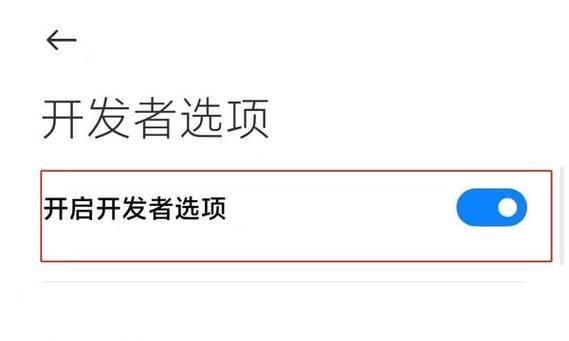 开发者选项

开启开发者选项